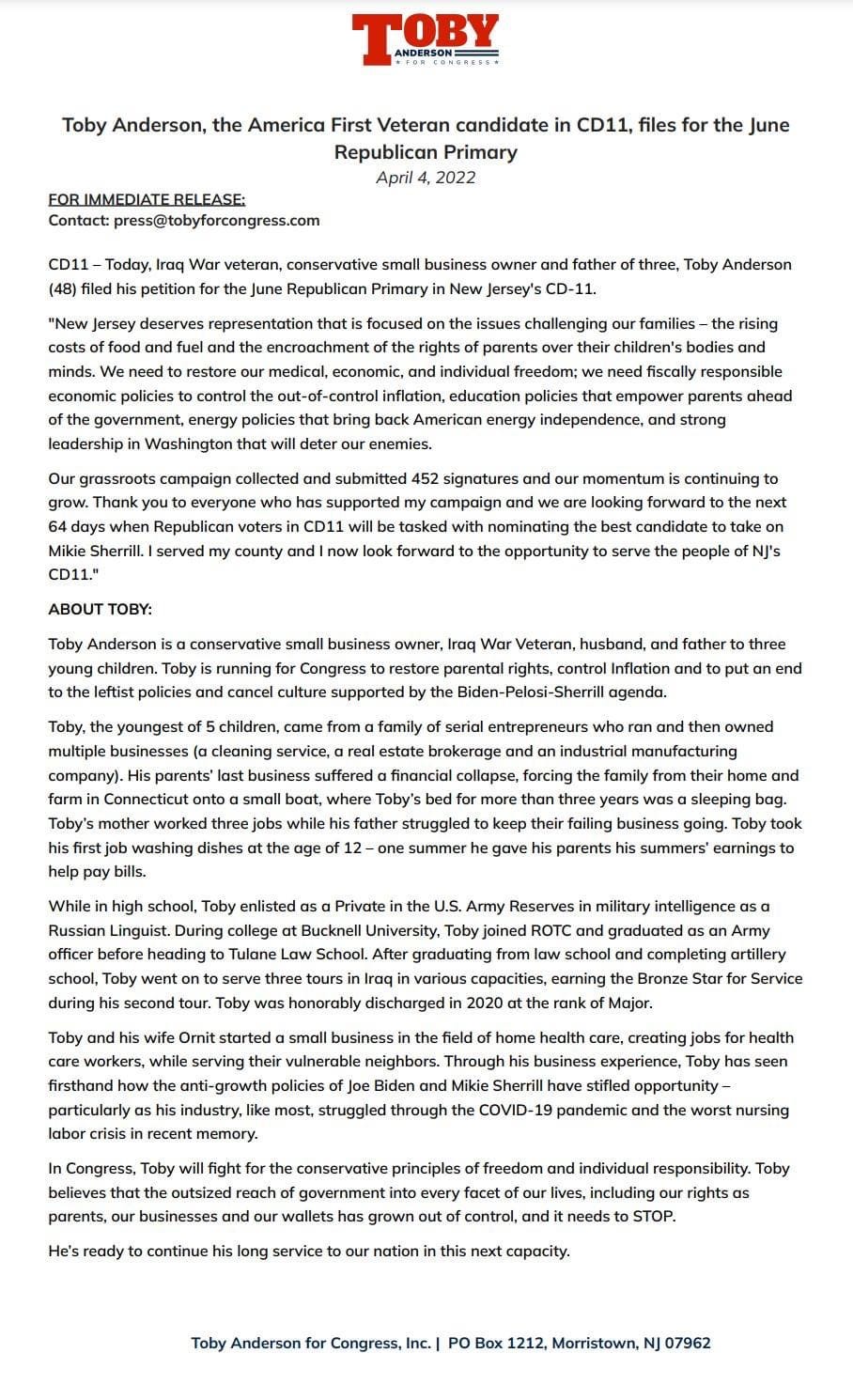 TOBY
ANDERSON
FOR CONGRESS

Toby Anderson, the America First Veteran candidate in CD11, files for the June Republican Primary
April 4, 2022

FOR IMMEDIATE RELEASE:
Contact: press@tobyforcongress.com

CD11 – Today, Iraq War veteran, conservative small business owner and father of three, Toby Anderson (48) filed his petition for the June Republican Primary in New Jersey's CD-11.

"New Jersey deserves representation that is focused on the issues challenging our families – the rising costs of food and fuel and the encroachment of the rights of parents over their children's bodies and minds. We need to restore our medical, economic, and individual freedom; we need fiscally responsible economic policies to control the out-of-control inflation, education policies that empower parents ahead of the government, energy policies that bring back American energy independence, and strong leadership in Washington that will deter our enemies.

Our grassroots campaign collected and submitted 452 signatures and our momentum is continuing to grow. Thank you to everyone who has supported my campaign and we are looking forward to the next 64 days when Republican voters in CD11 will be tasked with nominating the best candidate to take on Mikie Sherrill. I served my county and I now look forward to the opportunity to serve the people of NJ's CD11."

ABOUT TOBY:

Toby Anderson is a conservative small business owner, Iraq War Veteran, husband, and father to three young children. Toby is running for Congress to restore parental rights, control Inflation and to put an end to the leftist policies and cancel culture supported by the Biden-Pelosi-Sherrill agenda.

Toby, the youngest of 5 children, came from a family of serial entrepreneurs who ran and then owned multiple businesses (a cleaning service, a real estate brokerage and an industrial manufacturing company). His parents' last business suffered a financial collapse, forcing the family from their home and farm in Connecticut onto a small boat, where Toby's bed for more than three years was a sleeping bag. Toby's mother worked three jobs while his father struggled to keep their failing business going. Toby took his first job washing dishes at the age of 12 – one summer he gave his parents his summers' earnings to help pay bills.

While in high school, Toby enlisted as a Private in the U.S. Army Reserves in military intelligence as a Russian Linguist. During college at Bucknell University, Toby joined ROTC and graduated as an Army officer before heading to Tulane Law School. After graduating from law school and completing artillery school, Toby went on to serve three tours in Iraq in various capacities, earning the Bronze Star for Service during his second tour. Toby was honorably discharged in 2020 at the rank of Major.

Toby and his wife Ornit started a small business in the field of home health care, creating jobs for health care workers, while serving their vulnerable neighbors. Through his business experience, Toby has seen firsthand how the anti-growth policies of Joe Biden and Mikie Sherrill have stifled opportunity – particularly as his industry, like most, struggled through the COVID-19 pandemic and the worst nursing labor crisis in recent memory.

In Congress, Toby will fight for the conservative principles of freedom and individual responsibility. Toby believes that the outsized reach of government into every facet of our lives, including our rights as parents, our businesses and our wallets has grown out of control, and it needs to STOP.

He's ready to continue his long service to our nation in this next capacity.

Toby Anderson for Congress, Inc. | PO Box 1212, Morristown, NJ 07962